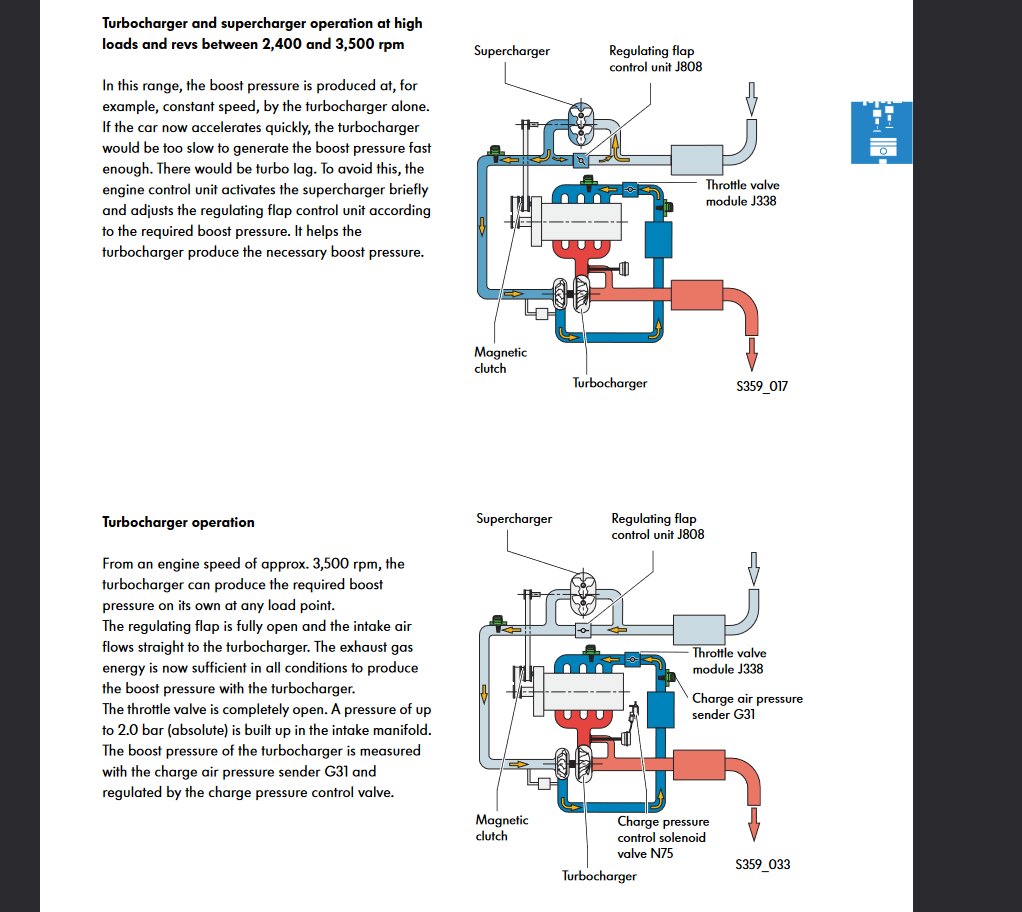 **Turbocharger and supercharger operation at high loads and revs between 2,400 and 3,500 rpm**

In this range, the boost pressure is produced at, for example, constant speed, by the turbocharger alone. If the car now accelerates quickly, the turbocharger would be too slow to generate the boost pressure fast enough. There would be turbo lag. To avoid this, the engine control unit activates the supercharger briefly and adjusts the regulating flap control unit according to the required boost pressure. It helps the turbocharger produce the necessary boost pressure.

Supercharger

Regulating flap control unit J808

Throttle valve module J338

Magnetic clutch

Turbocharger

S359_017

**Turbocharger operation**

From an engine speed of approx. 3,500 rpm, the turbocharger can produce the required boost pressure on its own at any load point.
The regulating flap is fully open and the intake air flows straight to the turbocharger. The exhaust gas energy is now sufficient in all conditions to produce the boost pressure with the turbocharger.
The throttle valve is completely open. A pressure of up to 2.0 bar (absolute) is built up in the intake manifold. The boost pressure of the turbocharger is measured with the charge air pressure sender G31 and regulated by the charge pressure control valve.

Supercharger

Regulating flap control unit J808

Throttle valve module J338

Charge air pressure sender G31

Magnetic clutch

Charge pressure control solenoid valve N75

Turbocharger

S359_033